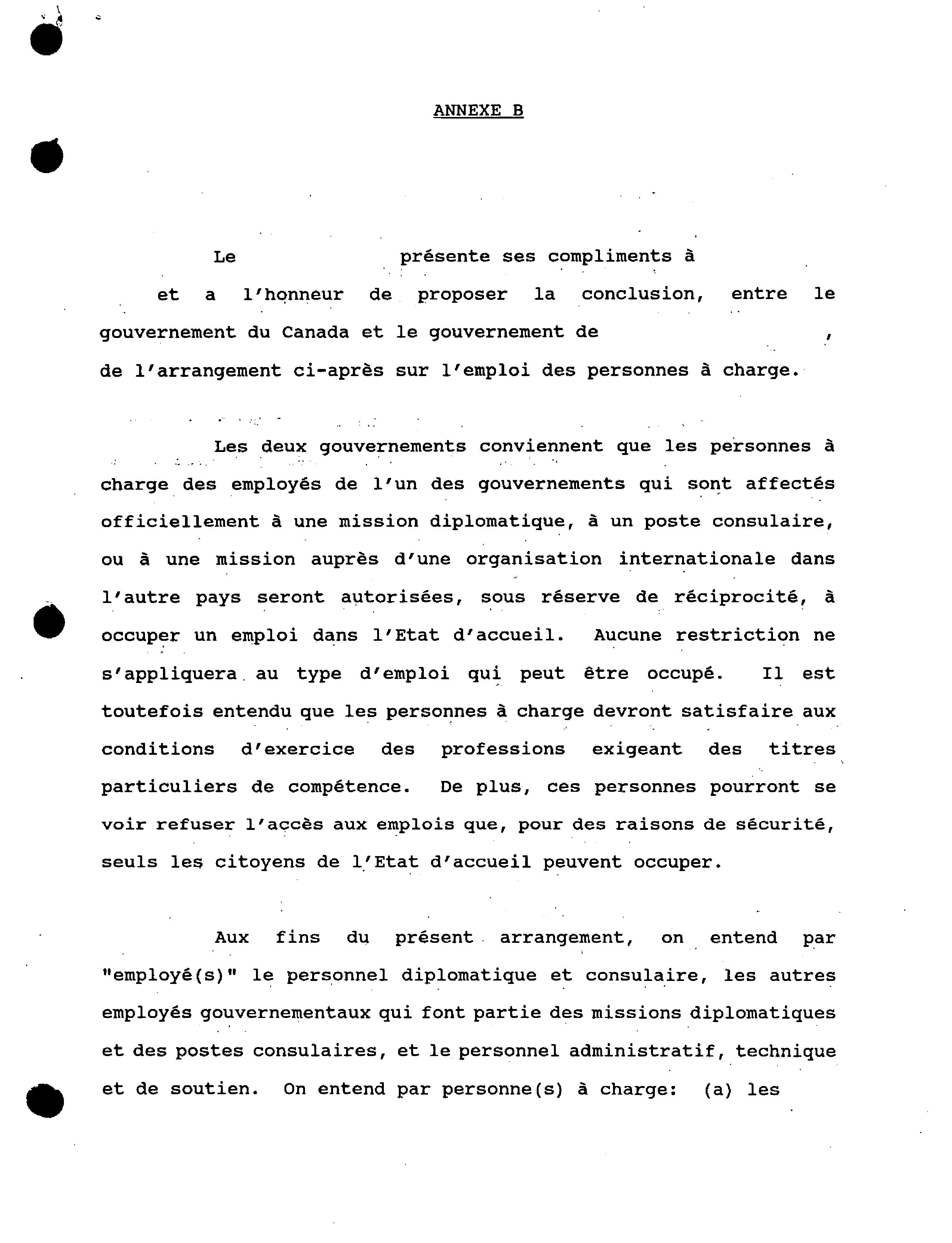 ANNEXE B

Le présente ses compliments à et a l'honneur de proposer la conclusion, entre le gouvernement du Canada et le gouvernement de , de l'arrangement ci-après sur l'emploi des personnes à charge.

Les deux gouvernements conviennent que les personnes à charge des employés de l'un des gouvernements qui sont affectés officiellement à une mission diplomatique, à un poste consulaire, ou à une mission auprès d'une organisation internationale dans l'autre pays seront autorisées, sous réserve de réciprocité, à occuper un emploi dans l'Etat d'accueil. Aucune restriction ne s'appliquera au type d'emploi qui peut être occupé. Il est toutefois entendu que les personnes à charge devront satisfaire aux conditions d'exercice des professions exigeant des titres particuliers de compétence. De plus, ces personnes pourront se voir refuser l'accès aux emplois que, pour des raisons de sécurité, seuls les citoyens de l'Etat d'accueil peuvent occuper.

Aux fins du présent arrangement, on entend par "employé(s)" le personnel diplomatique et consulaire, les autres employés gouvernementaux qui font partie des missions diplomatiques et des postes consulaires, et le personnel administratif, technique et de soutien. On entend par personne(s) à charge: (a) les